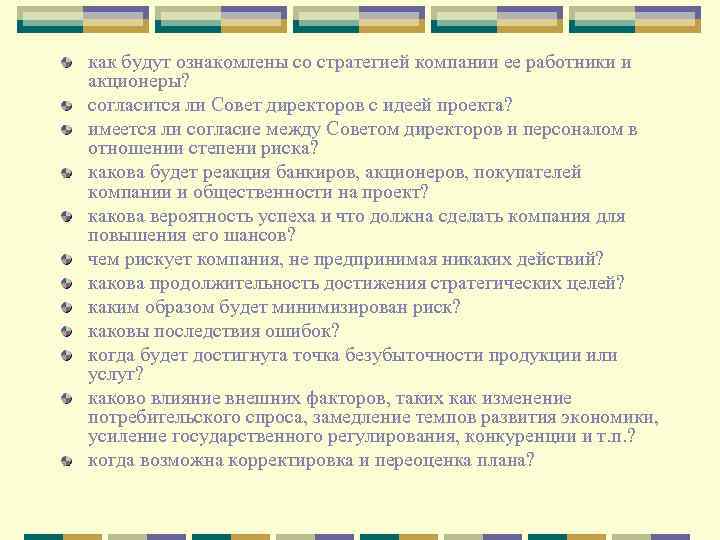 как будут ознакомлены со стратегией компании ее работники и акционеры?

согласится ли Совет директоров с идеей проекта?

имеется ли согласие между Советом директоров и персоналом в отношении степени риска?

какова будет реакция банкиров, акционеров, покупателей компании и общественности на проект?

какова вероятность успеха и что должна сделать компания для повышения его шансов?

чем рискует компания, не предпринимая никаких действий?

какова продолжительность достижения стратегических целей?

каким образом будет минимизирован риск?

каковы последствия ошибок?

когда будет достигнута точка безубыточности продукции или услуг?

каково влияние внешних факторов, таких как изменение потребительского спроса, замедление темпов развития экономики, усиление государственного регулирования, конкуренции и т.п.?

когда возможна корректировка и переоценка плана?